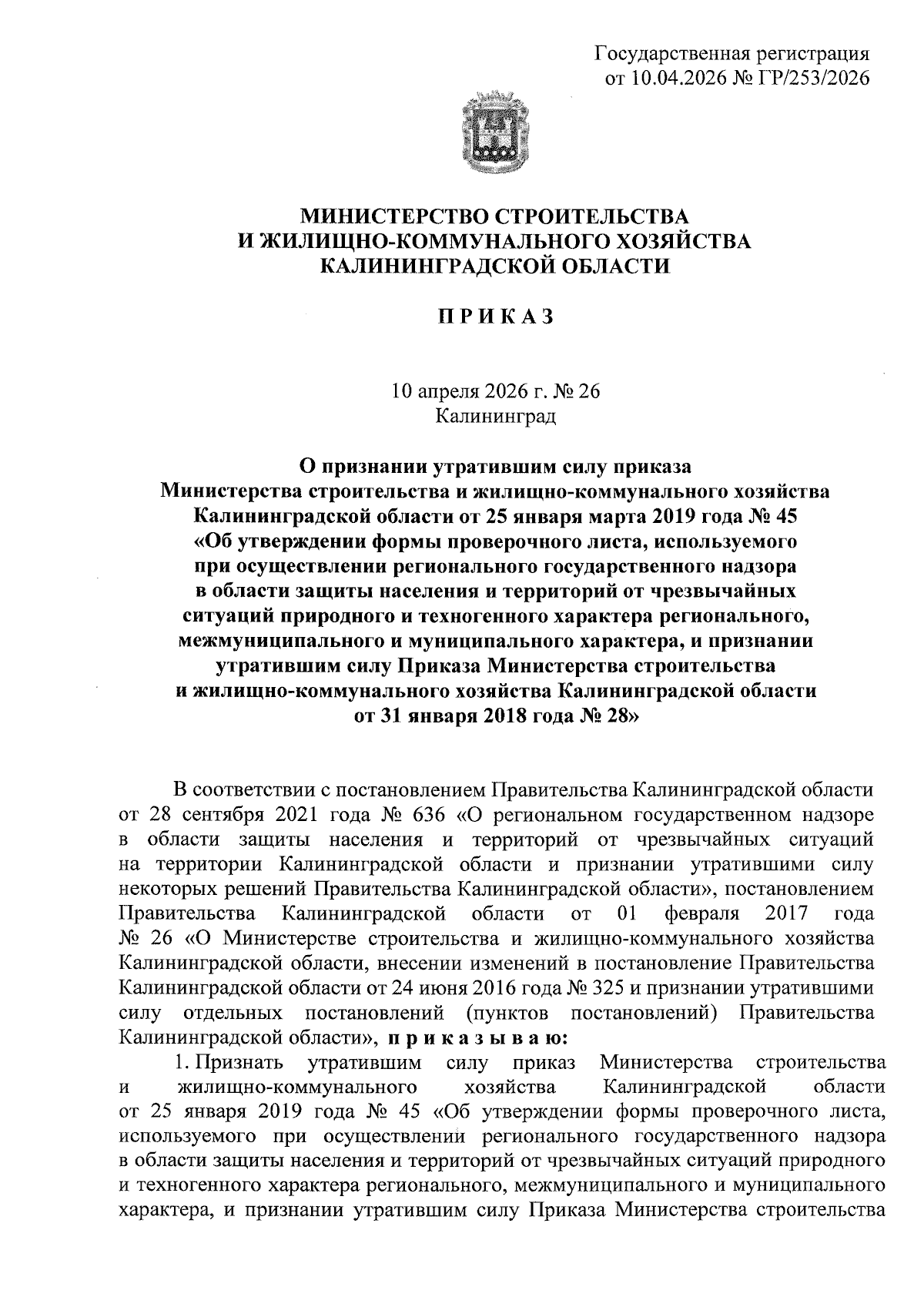 Государственная регистрация
от 10.04.2026 № ГР/253/2026

МИНИСТЕРСТВО СТРОИТЕЛЬСТВА
И ЖИЛИЩНО-КОММУНАЛЬНОГО ХОЗЯЙСТВА
КАЛИНИНГРАДСКОЙ ОБЛАСТИ

П Р И К А З

10 апреля 2026 г. № 26
Калининград

О признании утратившим силу приказа Министерства строительства и жилищно-коммунального хозяйства Калининградской области от 25 января марта 2019 года № 45 «Об утверждении формы проверочного листа, используемого при осуществлении регионального государственного надзора в области защиты населения и территорий от чрезвычайных ситуаций природного и техногенного характера регионального, межмуниципального и муниципального характера, и признании утратившим силу Приказа Министерства строительства и жилищно-коммунального хозяйства Калининградской области от 31 января 2018 года № 28»

В соответствии с постановлением Правительства Калининградской области от 28 сентября 2021 года № 636 «О региональном государственном надзоре в области защиты населения и территорий от чрезвычайных ситуаций на территории Калининградской области и признании утратившими силу некоторых решений Правительства Калининградской области», постановлением Правительства Калининградской области от 01 февраля 2017 года № 26 «О Министерстве строительства и жилищно-коммунального хозяйства Калининградской области, внесении изменений в постановление Правительства Калининградской области от 24 июня 2016 года № 325 и признании утратившими силу отдельных постановлений (пунктов постановлений) Правительства Калининградской области», п р и к а з ы в а ю:

1. Признать утратившим силу приказ Министерства строительства и жилищно-коммунального хозяйства Калининградской области от 25 января 2019 года № 45 «Об утверждении формы проверочного листа, используемого при осуществлении регионального государственного надзора в области защиты населения и территорий от чрезвычайных ситуаций природного и техногенного характера регионального, межмуниципального и муниципального характера, и признании утратившим силу Приказа Министерства строительства